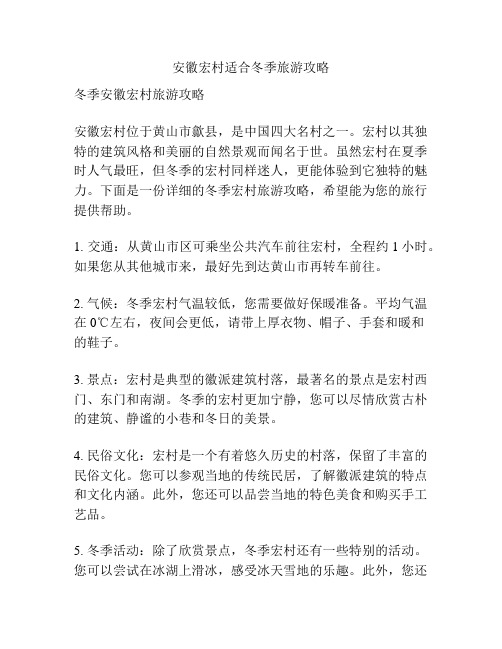 安徽宏村适合冬季旅游攻略

冬季安徽宏村旅游攻略

安徽宏村位于黄山市歙县，是中国四大名村之一。宏村以其独特的建筑风格和美丽的自然景观而闻名于世。虽然宏村在夏季时人气最旺，但冬季的宏村同样迷人，更能体验到它独特的魅力。下面是一份详细的冬季宏村旅游攻略，希望能为您的旅行提供帮助。

1. 交通：从黄山市区可乘坐公共汽车前往宏村，全程约 1 小时。如果您从其他城市来，最好先到达黄山市再转车前往。

2. 气候：冬季宏村气温较低，您需要做好保暖准备。平均气温在 0℃左右，夜间会更低，请带上厚衣物、帽子、手套和暖和的鞋子。

3. 景点：宏村是典型的徽派建筑村落，最著名的景点是宏村西门、东门和南湖。冬季的宏村更加宁静，您可以尽情欣赏古朴的建筑、静谧的小巷和冬日的美景。

4. 民俗文化：宏村是一个有着悠久历史的村落，保留了丰富的民俗文化。您可以参观当地的传统民居，了解徽派建筑的特点和文化内涵。此外，您还可以品尝当地的特色美食和购买手工艺品。

5. 冬季活动：除了欣赏景点，冬季宏村还有一些特别的活动。您可以尝试在冰湖上滑冰，感受冰天雪地的乐趣。此外，您还